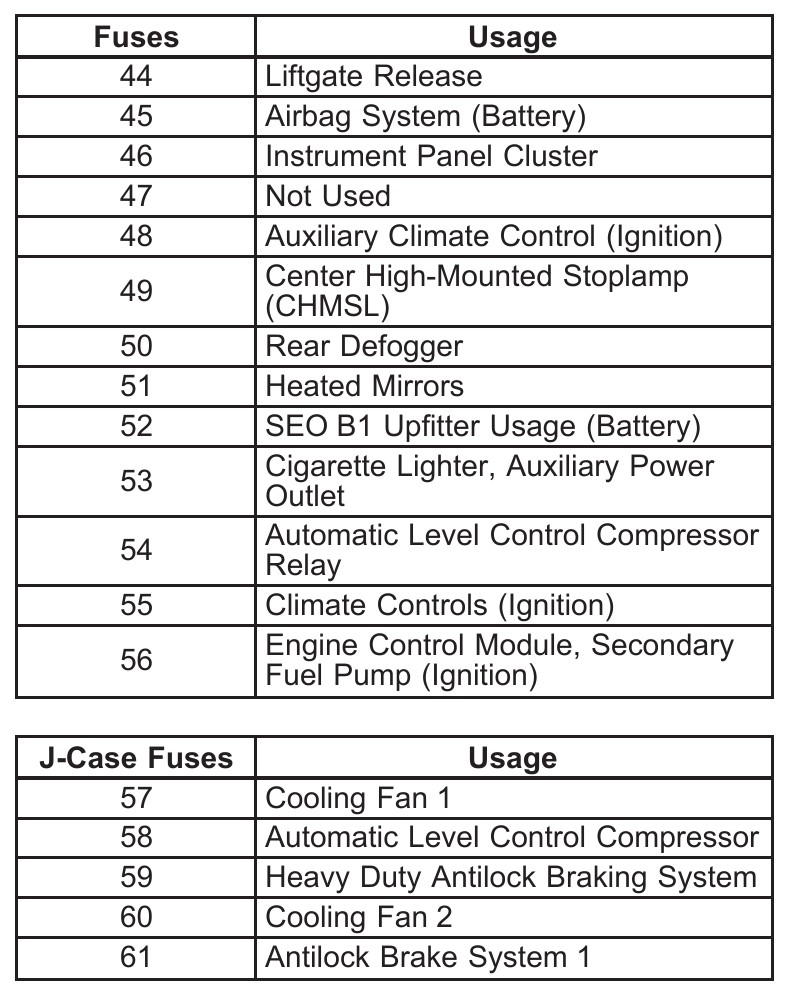 | Fuses | Usage |
|---|---|
| 44 | Liftgate Release |
| 45 | Airbag System (Battery) |
| 46 | Instrument Panel Cluster |
| 47 | Not Used |
| 48 | Auxiliary Climate Control (Ignition) |
| 49 | Center High-Mounted Stoplamp (CHMSL) |
| 50 | Rear Defogger |
| 51 | Heated Mirrors |
| 52 | SEO B1 Upfitter Usage (Battery) |
| 53 | Cigarette Lighter, Auxiliary Power Outlet |
| 54 | Automatic Level Control Compressor Relay |
| 55 | Climate Controls (Ignition) |
| 56 | Engine Control Module, Secondary Fuel Pump (Ignition) |

| J-Case Fuses | Usage |
|---|---|
| 57 | Cooling Fan 1 |
| 58 | Automatic Level Control Compressor |
| 59 | Heavy Duty Antilock Braking System |
| 60 | Cooling Fan 2 |
| 61 | Antilock Brake System 1 |